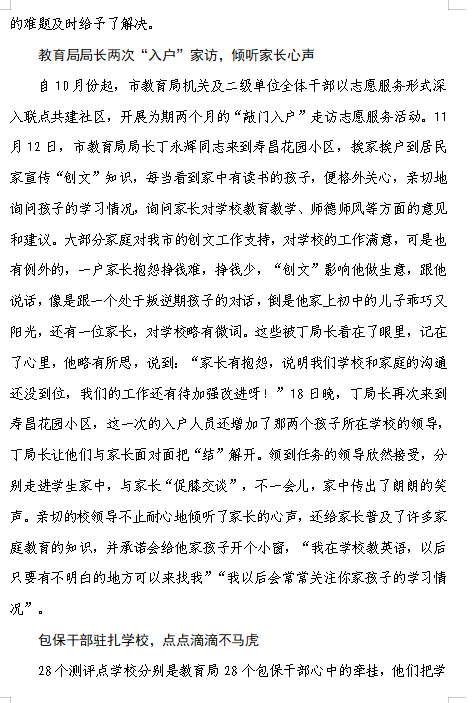 的难题及时给予了解决。

教育局局长两次“入户”家访，倾听家长心声

自10月份起，市教育局机关及二级单位全体干部以志愿服务形式深入联点共建社区，开展为期两个月的“敲门入户”走访志愿服务活动。11月12日，市教育局局长丁永辉同志来到寿昌花园小区，挨家挨户到居民家宣传“创文”知识，每当看到家中有读书的孩子，便格外关心，亲切地询问孩子的学习情况，询问家长对学校教育教学、师德师风等方面的意见和建议。大部分家庭对我市的创文工作支持，对学校的工作满意，可是也有例外的，一户家长抱怨挣钱难，挣钱少，“创文”影响他做生意，跟他说话，像是跟一个处于叛逆期孩子的对话，倒是他家上初中的儿子乖巧又阳光，还有一位家长，对学校略有微词。这些被丁局长看在了眼里，记在了心里，他略有所思，说到：“家长有抱怨，说明我们学校和家庭的沟通还没到位，我们的工作还有待加强改进呀！”18日晚，丁局长再次来到寿昌花园小区，这一次的入户人员还增加了那两个孩子所在学校的领导，丁局长让他们与家长面对面把“结”解开。领到任务的领导欣然接受，分别走进学生家中，与家长“促膝交谈”，不一会儿，家中传出了朗朗的笑声。亲切的校领导不止耐心地倾听了家长的心声，还给家长普及了许多家庭教育的知识，并承诺会给他家孩子开个小窗，“我在学校教英语，以后只要有不明白的地方可以来找我”“我以后会常常关注你家孩子的学习情况”。

包保干部驻扎学校，点点滴滴不马虎

28个测评点学校分别是教育局28个包保干部心中的牵挂，他们把学